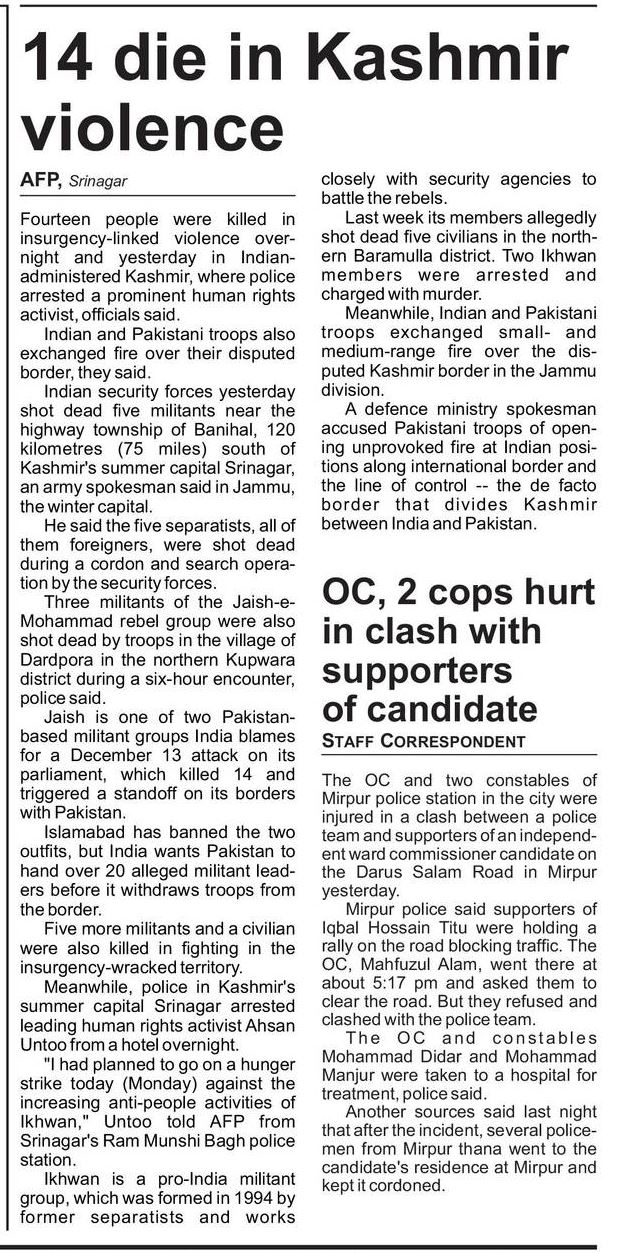 14 die in Kashmir violence

AFP, Srinagar

Fourteen people were killed in insurgency-linked violence overnight and yesterday in Indian-administered Kashmir, where police arrested a prominent human rights activist, officials said.

Indian and Pakistani troops also exchanged fire over their disputed border, they said.

Indian security forces yesterday shot dead five militants near the highway township of Banihal, 120 kilometres (75 miles) south of Kashmir's summer capital Srinagar, an army spokesman said in Jammu, the winter capital.

He said the five separatists, all of them foreigners, were shot dead during a cordon and search operation by the security forces.

Three militants of the Jaish-e-Mohammad rebel group were also shot dead by troops in the village of Dardpora in the northern Kupwara district during a six-hour encounter, police said.

Jaish is one of two Pakistan-based militant groups India blames for a December 13 attack on its parliament, which killed 14 and triggered a standoff on its borders with Pakistan.

Islamabad has banned the two outfits, but India wants Pakistan to hand over 20 alleged militant leaders before it withdraws troops from the border.

Five more militants and a civilian were also killed in fighting in the insurgency-wracked territory.

Meanwhile, police in Kashmir's summer capital Srinagar arrested leading human rights activist Ahsan Untoo from a hotel overnight.

"I had planned to go on a hunger strike today (Monday) against the increasing anti-people activities of Ikhwan," Untoo told AFP from Srinagar's Ram Munshi Bagh police station.

Ikhwan is a pro-India militant group, which was formed in 1994 by former separatists and works closely with security agencies to battle the rebels.

Last week its members allegedly shot dead five civilians in the northern Baramulla district. Two Ikhwan members were arrested and charged with murder.

Meanwhile, Indian and Pakistani troops exchanged small- and medium-range fire over the disputed Kashmir border in the Jammu division.

A defence ministry spokesman accused Pakistani troops of opening unprovoked fire at Indian positions along international border and the line of control -- the de facto border that divides Kashmir between India and Pakistan.

OC, 2 cops hurt in clash with supporters of candidate

STAFF CORRESPONDENT

The OC and two constables of Mirpur police station in the city were injured in a clash between a police team and supporters of an independent ward commissioner candidate on the Darus Salam Road in Mirpur yesterday.

Mirpur police said supporters of Iqbal Hossain Titu were holding a rally on the road blocking traffic. The OC, Mahfuzul Alam, went there at about 5:17 pm and asked them to clear the road. But they refused and clashed with the police team.

The OC and constables Mohammad Didar and Mohammad Manjur were taken to a hospital for treatment, police said.

Another sources said last night that after the incident, several policemen from Mirpur thana went to the candidate's residence at Mirpur and kept it cordoned.